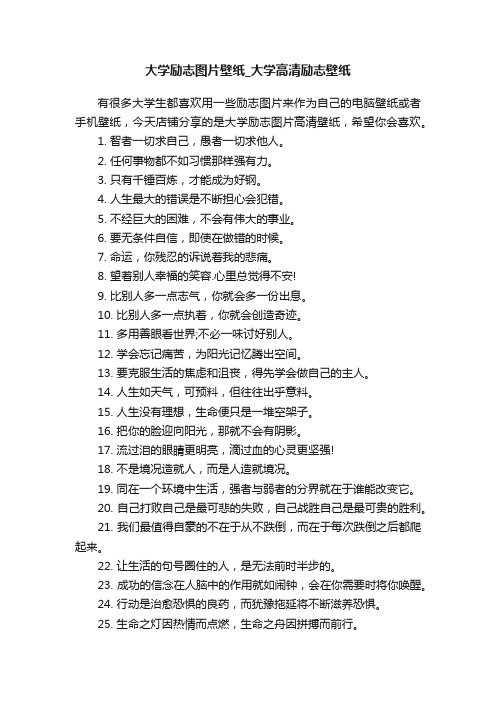 大学励志图片壁纸_大学高清励志壁纸

有很多大学生都喜欢用一些励志图片来作为自己的电脑壁纸或者手机壁纸，今天店铺分享的是大学励志图片高清壁纸，希望你会喜欢。

1. 智者一切求自己，愚者一切求他人。

2. 任何事物都不如习惯那样强有力。

3. 只有千锤百炼，才能成为好钢。

4. 人生最大的错误是不断担心会犯错。

5. 不经巨大的困难，不会有伟大的事业。

6. 要无条件自信，即使在做错的时候。

7. 命运，你残忍的诉说着我的悲痛。

8. 望着别人幸福的笑容.心里总觉得不安!

9. 比别人多一点志气，你就会多一份出息。

10. 比别人多一点执着，你就会创造奇迹。

11. 多用善眼看世界;不必一味讨好别人。

12. 学会忘记痛苦，为阳光记忆腾出空间。

13. 要克服生活的焦虑和沮丧，得先学会做自己的主人。

14. 人生如天气，可预料，但往往出乎意料。

15. 人生没有理想，生命便只是一堆空架子。

16. 把你的脸迎向阳光，那就不会有阴影。

17. 流过泪的眼睛更明亮，滴过血的心灵更坚强!

18. 不是境况造就人，而是人造就境况。

19. 同在一个环境中生活，强者与弱者的分界就在于谁能改变它。

20. 自己打败自己是最可悲的失败，自己战胜自己是最可贵的胜利。

21. 我们最值得自豪的不在于从不跌倒，而在于每次跌倒之后都爬起来。

22. 让生活的句号圈住的人，是无法前时半步的。

23. 成功的信念在人脑中的作用就如闹钟，会在你需要时将你唤醒。

24. 行动是治愈恐惧的良药，而犹豫拖延将不断滋养恐惧。

25. 生命之灯因热情而点燃，生命之舟因拼搏而前行。